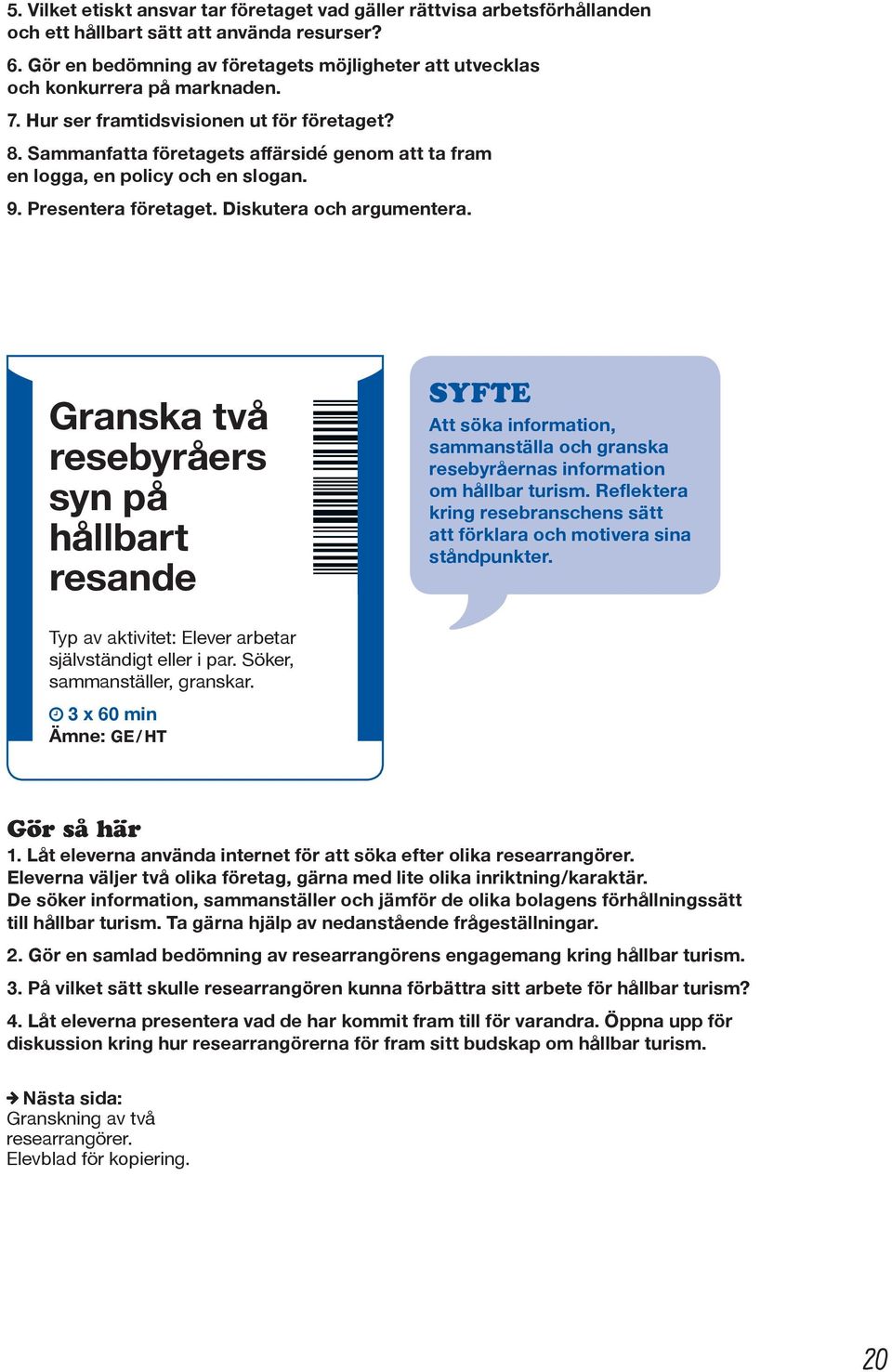 5. Vilket etiskt ansvar tar företaget vad gäller rättvisa arbetsförhållanden och ett hållbart sätt att använda resurser?

6. Gör en bedömning av företagets möjligheter att utvecklas och konkurrera på marknaden.

7. Hur ser framtidsvisionen ut för företaget?

8. Sammanfatta företagets affärsidé genom att ta fram en logga, en policy och en slogan.

9. Presentera företaget. Diskutera och argumentera.

Granska två resebyråers syn på hållbart resande

Typ av aktivitet: Elever arbetar självständigt eller i par. Söker, sammanställer, granskar.

3 x 60 min
Ämne: GE/HT

SYFTE
Att söka information, sammanställa och granska resebyråernas information om hållbar turism. Reflektera kring resebranschens sätt att förklara och motivera sina ståndpunkter.

Gör så här
1. Låt eleverna använda internet för att söka efter olika researrangörer. Eleverna väljer två olika företag, gärna med lite olika inriktning/karaktär. De söker information, sammanställer och jämför de olika bolagens förhållningssätt till hållbar turism. Ta gärna hjälp av nedanstående frågeställningar.

2. Gör en samlad bedömning av researrangörens engagemang kring hållbar turism.

3. På vilket sätt skulle researrangören kunna förbättra sitt arbete för hållbar turism?

4. Låt eleverna presentera vad de har kommit fram till för varandra. Öppna upp för diskussion kring hur researrangörerna för fram sitt budskap om hållbar turism.

Nästa sida:
Granskning av två researrangörer.
Elevblad för kopiering.

20